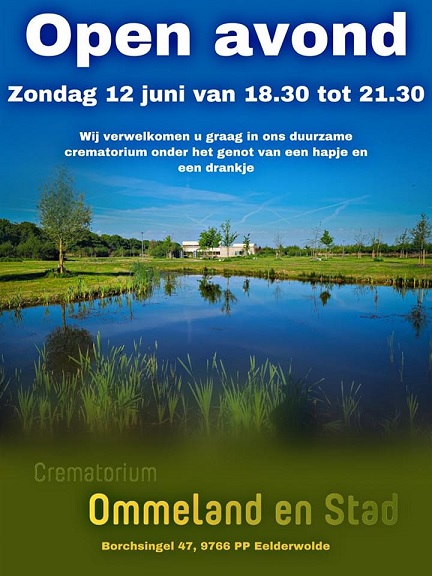 Open avond

Zondag 12 juni van 18.30 tot 21.30

Wij verwelkomen u graag in ons duurzame crematorium onder het genot van een hapje en een drankje

Crematorium

Ommeland en Stad

Borchsingel 47, 9766 PP Eelderwolde